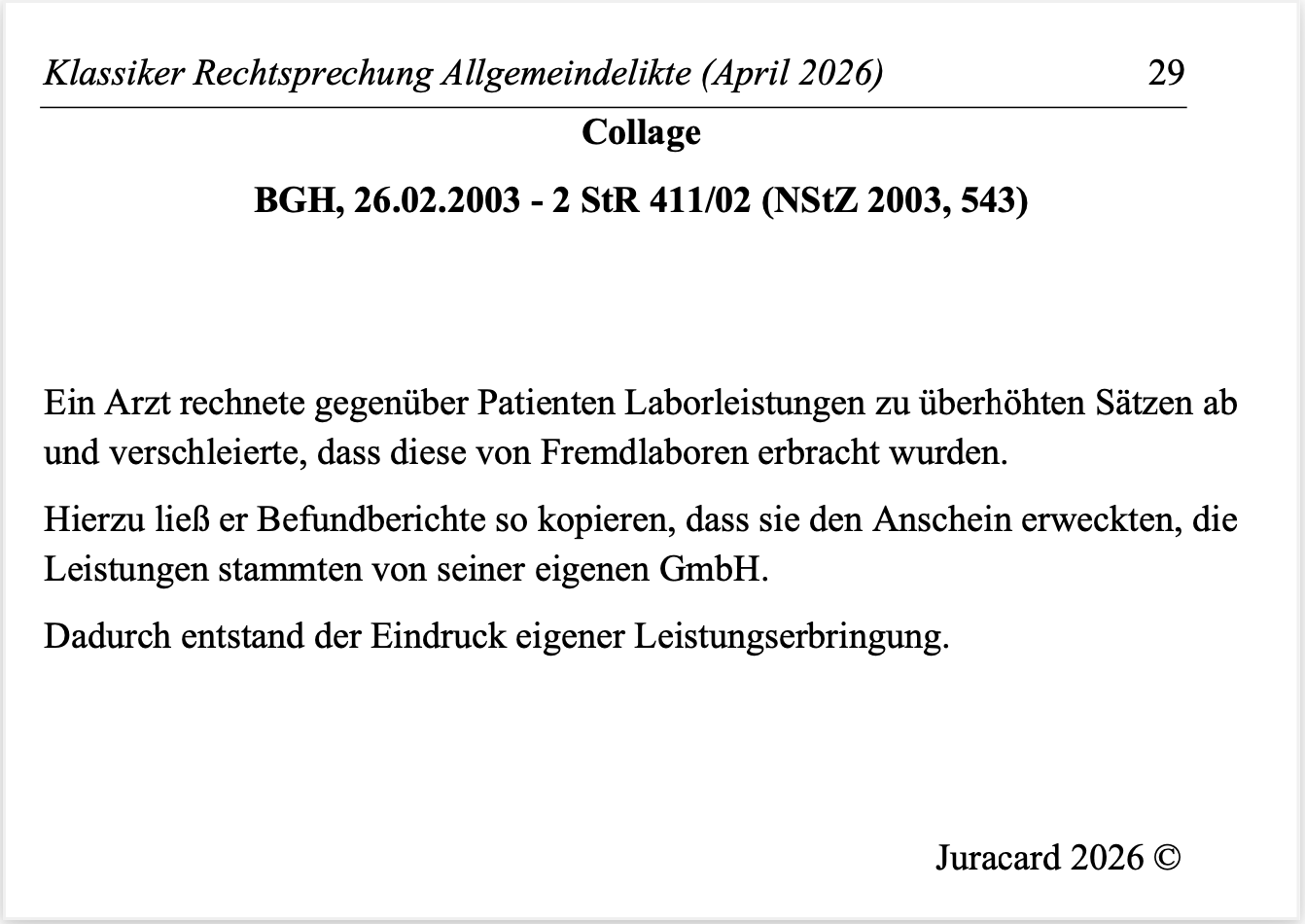 Klassiker Rechtsprechung Allgemeindelikte (April 2026) 29

Collage

BGH, 26.02.2003 - 2 StR 411/02 (NStZ 2003, 543)

Ein Arzt rechnete gegenüber Patienten Laborleistungen zu überhöhten Sätzen ab und verschleierte, dass diese von Fremdlaboren erbracht wurden.

Hierzu ließ er Befundberichte so kopieren, dass sie den Anschein erweckten, die Leistungen stammten von seiner eigenen GmbH.

Dadurch entstand der Eindruck eigener Leistungserbringung.

Juracard 2026 ©